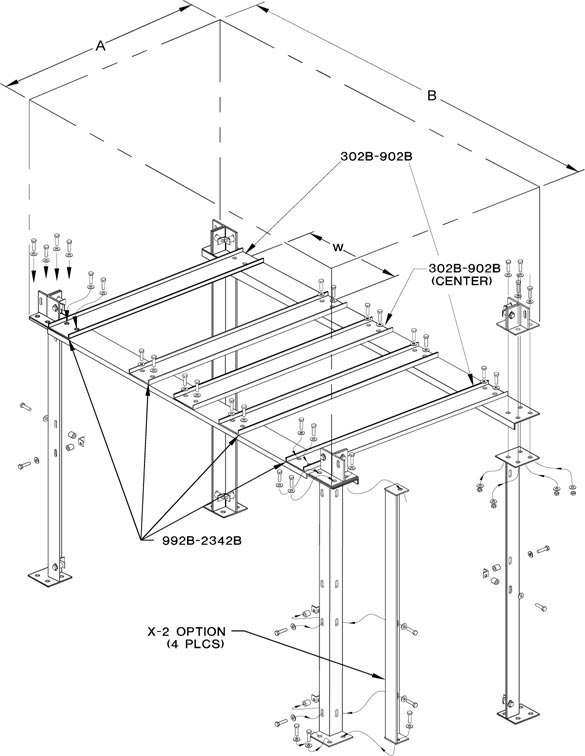 A

B

302B-902B

W

302B-902B
(CENTER)

992B-2342B

X-2 OPTION
(4 PLCS)